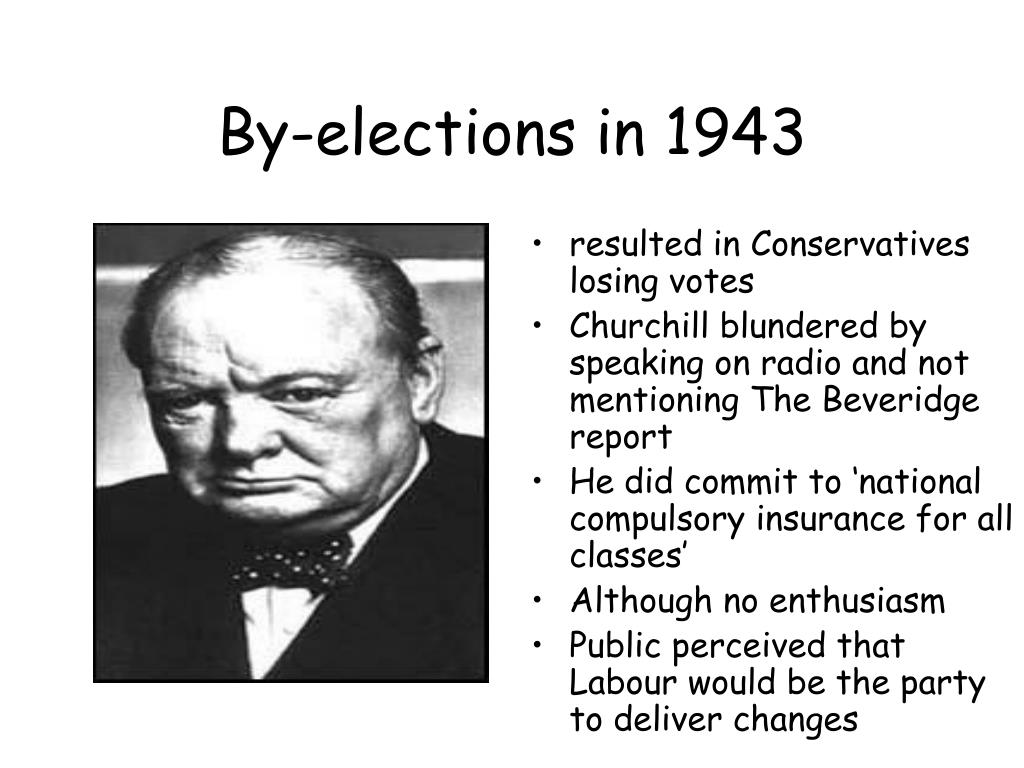 By-elections in 1943

• resulted in Conservatives losing votes
• Churchill blundered by speaking on radio and not mentioning The Beveridge report
• He did commit to ‘national compulsory insurance for all classes’
• Although no enthusiasm
• Public perceived that Labour would be the party to deliver changes